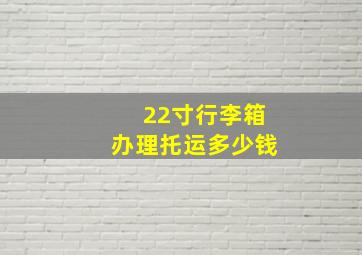 22寸行李箱
办理托运多少钱